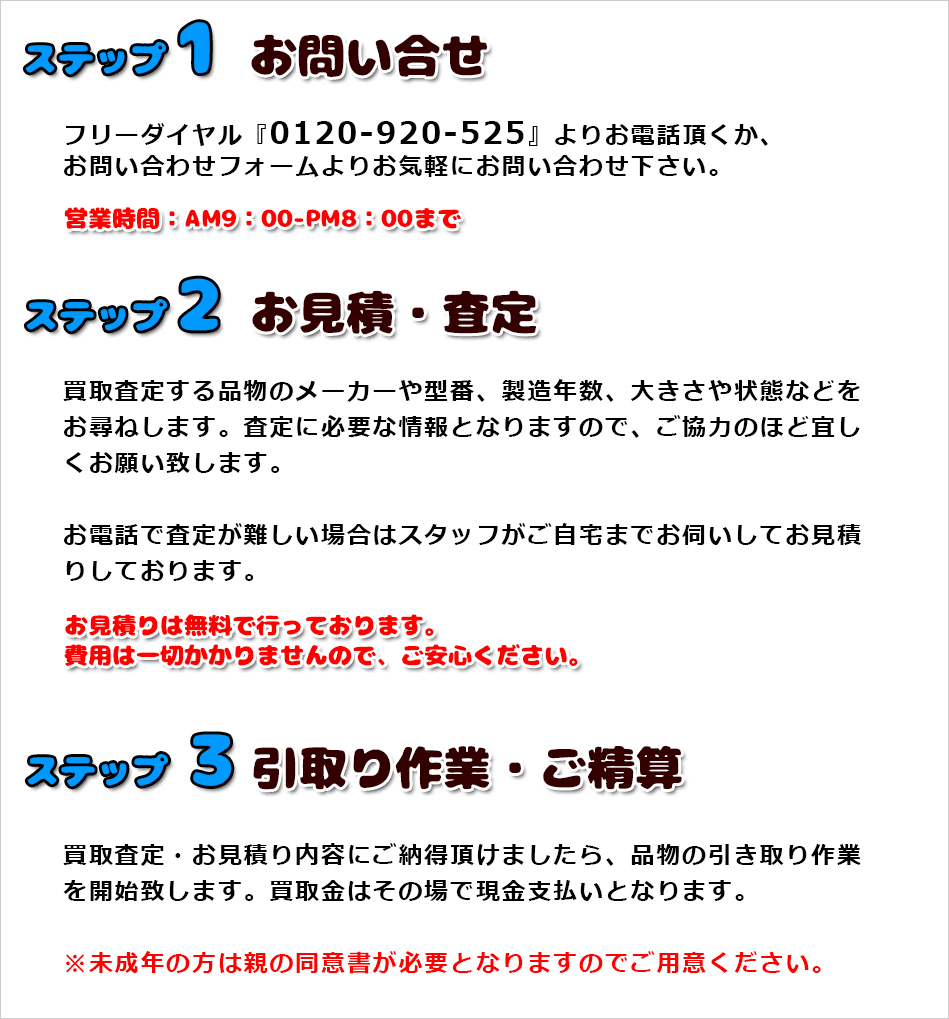 ステップ1 お問い合せ

フリーダイヤル『0120-920-525』よりお電話頂くか、お問い合わせフォームよりお気軽にお問い合わせ下さい。

営業時間：AM9：00-PM8：00まで

ステップ2 お見積・査定

買取査定する品物のメーカーや型番、製造年数、大きさや状態などをお尋ねします。査定に必要な情報となりますので、ご協力のほど宜しくお願い致します。

お電話で査定が難しい場合はスタッフがご自宅までお伺いしてお見積りしております。

お見積りは無料で行っております。
費用は一切かかりませんので、ご安心ください。

ステップ3 引取り作業・ご精算

買取査定・お見積り内容にご納得頂けましたら、品物の引き取り作業を開始致します。買取金はその場で現金支払いとなります。

※未成年の方は親の同意書が必要となりますのでご用意ください。